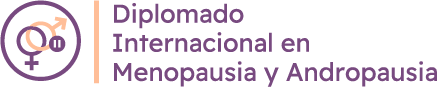 Diplomado Internacional en Menopausia y Andropausia